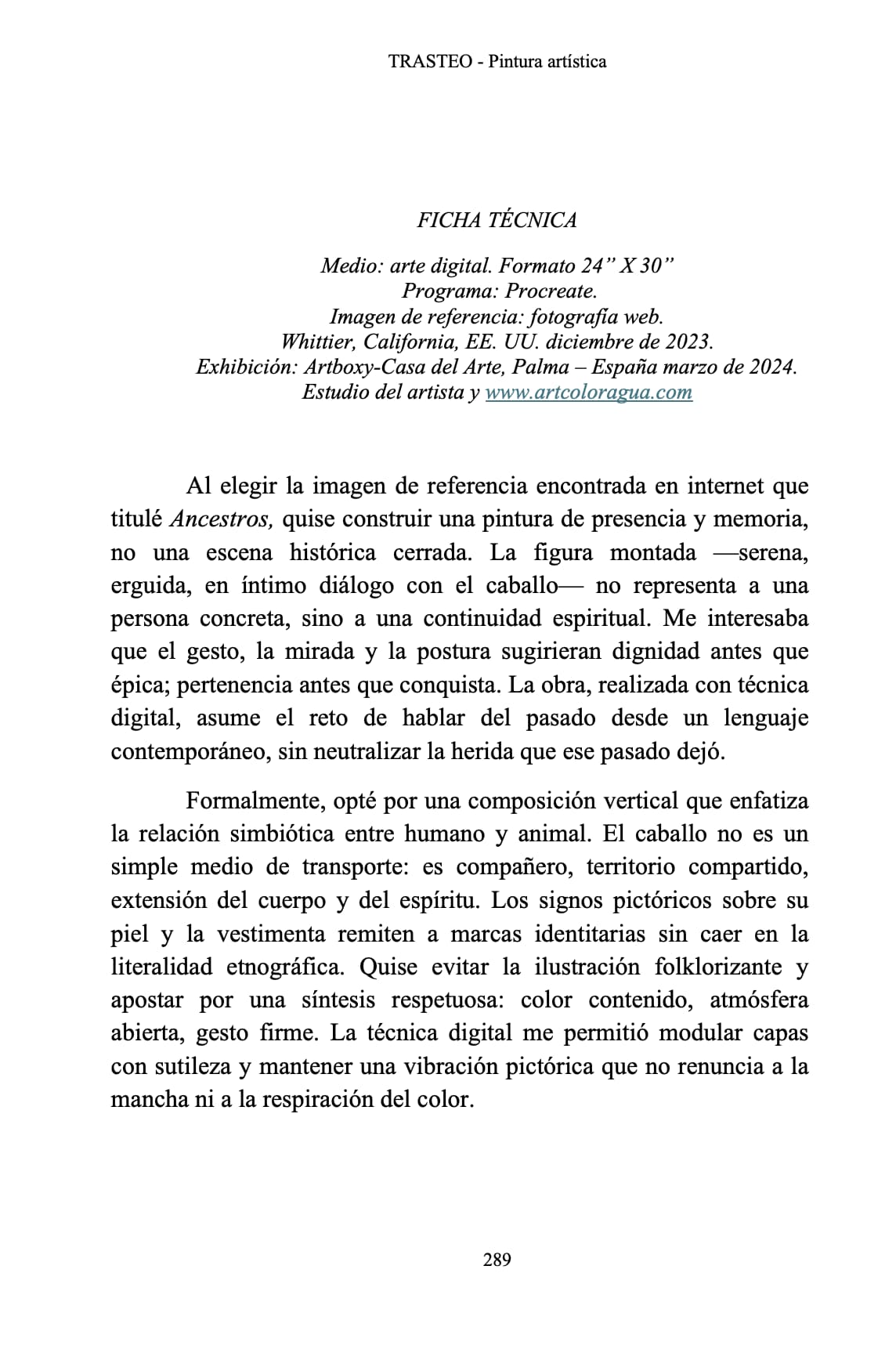 TRASTEO - Pintura artística

FICHA TÉCNICA

Medio: arte digital. Formato 24” X 30”
Programa: Procreate.
Imagen de referencia: fotografía web.
Whittier, California, EE. UU. diciembre de 2023.
Exhibición: Artboxy-Casa del Arte, Palma – España marzo de 2024.
Estudio del artista y www.artcoloragua.com

Al elegir la imagen de referencia encontrada en internet que titulé Ancestros, quise construir una pintura de presencia y memoria, no una escena histórica cerrada. La figura montada —serena, erguida, en íntimo diálogo con el caballo— no representa a una persona concreta, sino a una continuidad espiritual. Me interesaba que el gesto, la mirada y la postura sugirieran dignidad antes que épica; pertenencia antes que conquista. La obra, realizada con técnica digital, asume el reto de hablar del pasado desde un lenguaje contemporáneo, sin neutralizar la herida que ese pasado dejó.

Formalmente, opté por una composición vertical que enfatiza la relación simbiótica entre humano y animal. El caballo no es un simple medio de transporte: es compañero, territorio compartido, extensión del cuerpo y del espíritu. Los signos pictóricos sobre su piel y la vestimenta remiten a marcas identitarias sin caer en la literalidad etnográfica. Quise evitar la ilustración folklorizante y apostar por una síntesis respetuosa: color contenido, atmósfera abierta, gesto firme. La técnica digital me permitió modular capas con sutileza y mantener una vibración pictórica que no renuncia a la mancha ni a la respiración del color.

289